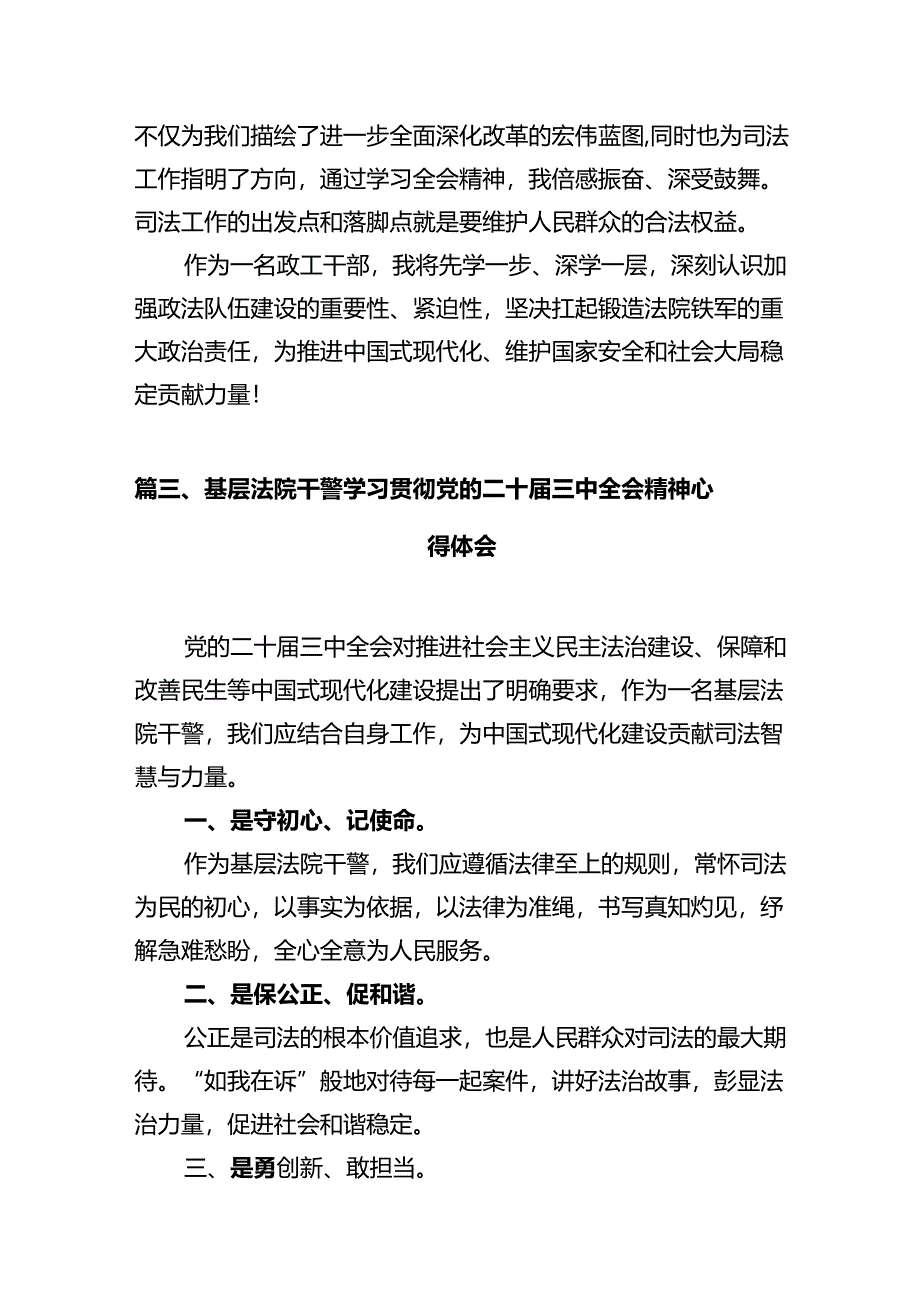 不仅为我们描绘了进一步全面深化改革的宏伟蓝图,同时也为司法工作指明了方向，通过学习全会精神，我倍感振奋、深受鼓舞。司法工作的出发点和落脚点就是要维护人民群众的合法权益。

作为一名政工干部，我将先学一步、深学一层，深刻认识加强政法队伍建设的重要性、紧迫性，坚决扛起锻造法院铁军的重大政治责任，为推进中国式现代化、维护国家安全和社会大局稳定贡献力量！

篇三、基层法院干警学习贯彻党的二十届三中全会精神心得体会

党的二十届三中全会对推进社会主义民主法治建设、保障和改善民生等中国式现代化建设提出了明确要求，作为一名基层法院干警，我们应结合自身工作，为中国式现代化建设贡献司法智慧与力量。

一、是守初心、记使命。

作为基层法院干警，我们应遵循法律至上的规则，常怀司法为民的初心，以事实为依据，以法律为准绳，书写真知灼见，纾解急难愁盼，全心全意为人民服务。

二、是保公正、促和谐。

公正是司法的根本价值追求，也是人民群众对司法的最大期待。“如我在诉”般地对待每一起案件，讲好法治故事，彰显法治力量，促进社会和谐稳定。

三、是勇创新、敢担当。